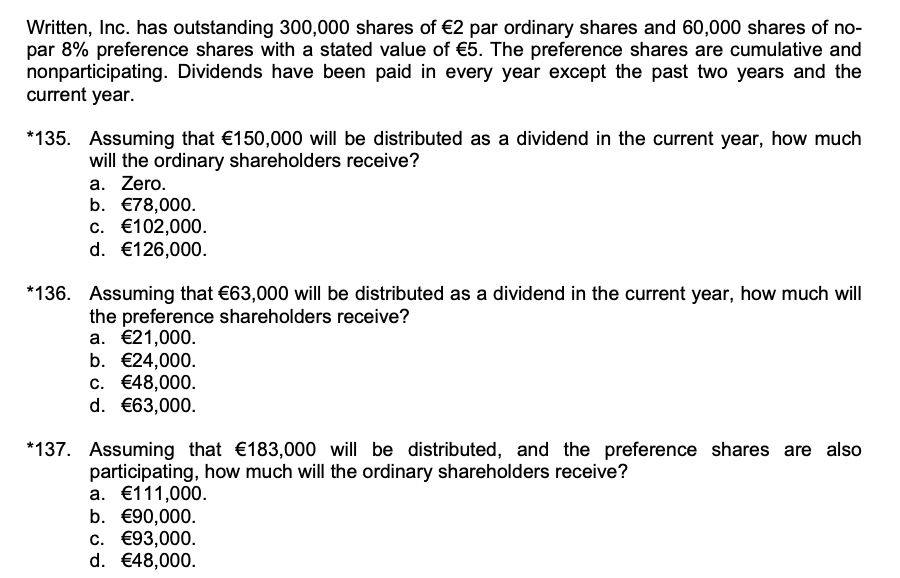 Written, Inc. has outstanding 300,000 shares of €2 par ordinary shares and 60,000 shares of no-par 8% preference shares with a stated value of €5. The preference shares are cumulative and nonparticipating. Dividends have been paid in every year except the past two years and the current year.

*135. Assuming that €150,000 will be distributed as a dividend in the current year, how much will the ordinary shareholders receive?
a. Zero.
b. €78,000.
c. €102,000.
d. €126,000.

*136. Assuming that €63,000 will be distributed as a dividend in the current year, how much will the preference shareholders receive?
a. €21,000.
b. €24,000.
c. €48,000.
d. €63,000.

*137. Assuming that €183,000 will be distributed, and the preference shares are also participating, how much will the ordinary shareholders receive?
a. €111,000.
b. €90,000.
c. €93,000.
d. €48,000.